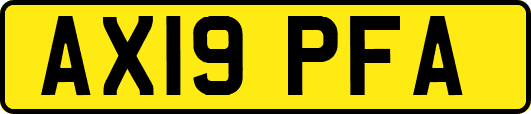 AX19 PFA